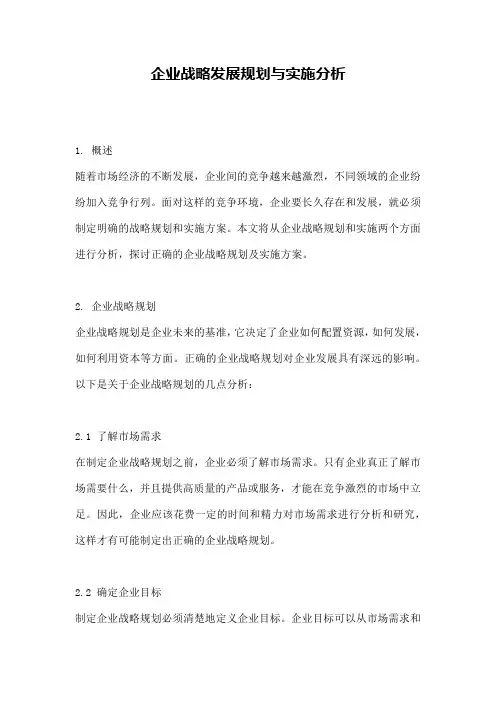 企业战略发展规划与实施分析

1. 概述

随着市场经济的不断发展，企业间的竞争越来越激烈，不同领域的企业纷纷加入竞争行列。面对这样的竞争环境，企业要长久存在和发展，就必须制定明确的战略规划和实施方案。本文将从企业战略规划和实施两个方面进行分析，探讨正确的企业战略规划及实施方案。

2. 企业战略规划

企业战略规划是企业未来的基准，它决定了企业如何配置资源，如何发展，如何利用资本等方面。正确的企业战略规划对企业发展具有深远的影响。以下是关于企业战略规划的几点分析：

2.1 了解市场需求

在制定企业战略规划之前，企业必须了解市场需求。只有企业真正了解市场需要什么，并且提供高质量的产品或服务，才能在竞争激烈的市场中立足。因此，企业应该花费一定的时间和精力对市场需求进行分析和研究，这样才有可能制定出正确的企业战略规划。

2.2 确定企业目标

制定企业战略规划必须清楚地定义企业目标。企业目标可以从市场需求和